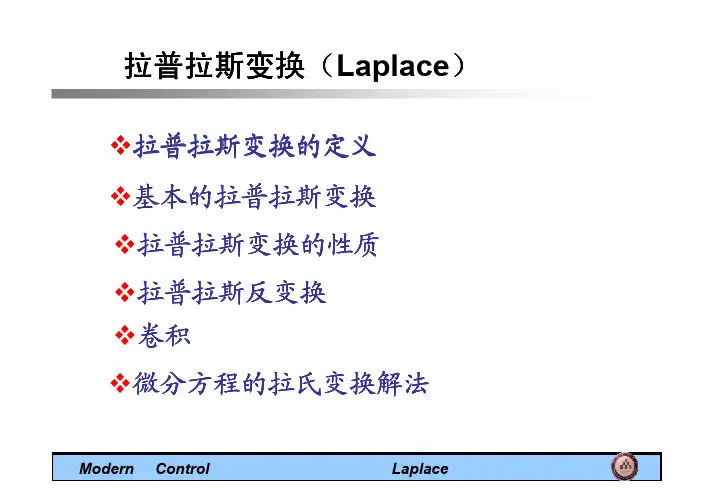 拉普拉斯变换（Laplace）

❖拉普拉斯变换的定义

❖基本的拉普拉斯变换

❖拉普拉斯变换的性质

❖拉普拉斯反变换

❖卷积

❖微分方程的拉氏变换解法

Modern Control Laplace